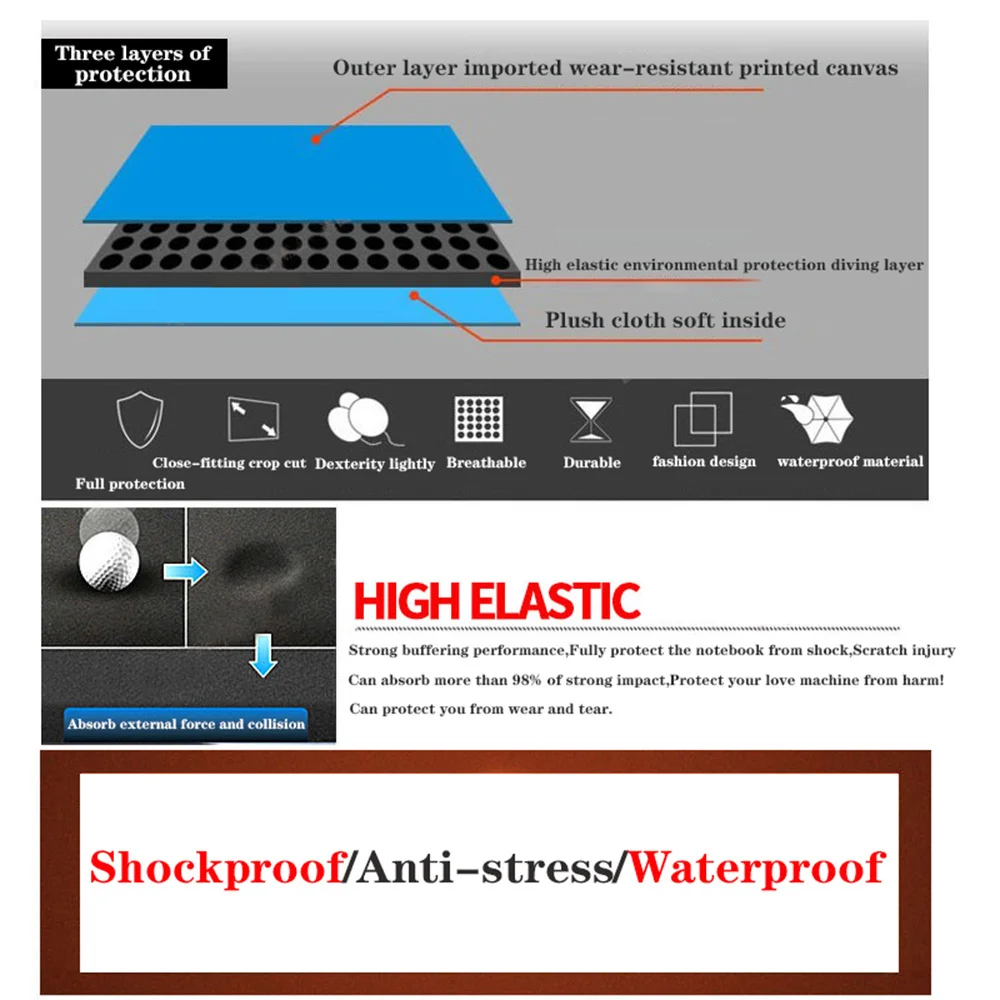 Three layers of protection

Outer layer imported wear-resistant printed canvas

High elastic environmental protection diving layer

Plush cloth soft inside

Full protection

Close-fitting crop cut

Dexterity lightly

Breathable

Durable

fashion design

waterproof material

Absorb external force and collision

HIGH ELASTIC

Strong buffering performance,Fully protect the notebook from shock,Scratch injury
Can absorb more than 98% of strong impact,Protect your love machine from harm!
Can protect you from wear and tear.

Shockproof/Anti-stress/Waterproof